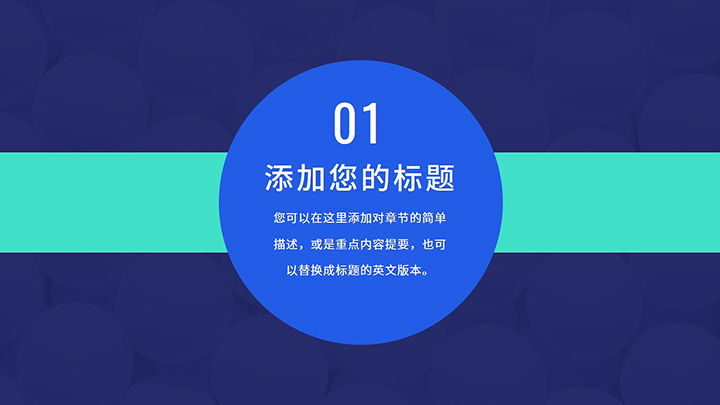 01

添加您的标题

您可以在这里添加对章节的简单描述，或是重点内容提要，也可以替换成标题的英文版本。